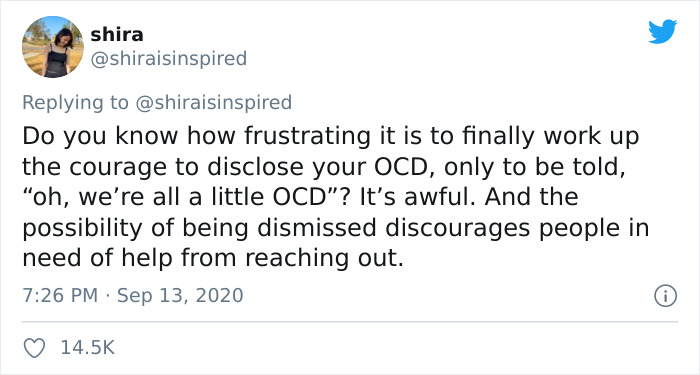 shira
@shiraisinspired

Replying to @shiraisinspired

Do you know how frustrating it is to finally work up the courage to disclose your OCD, only to be told, “oh, we’re all a little OCD”? It’s awful. And the possibility of being dismissed discourages people in need of help from reaching out.

7:26 PM · Sep 13, 2020

14.5K